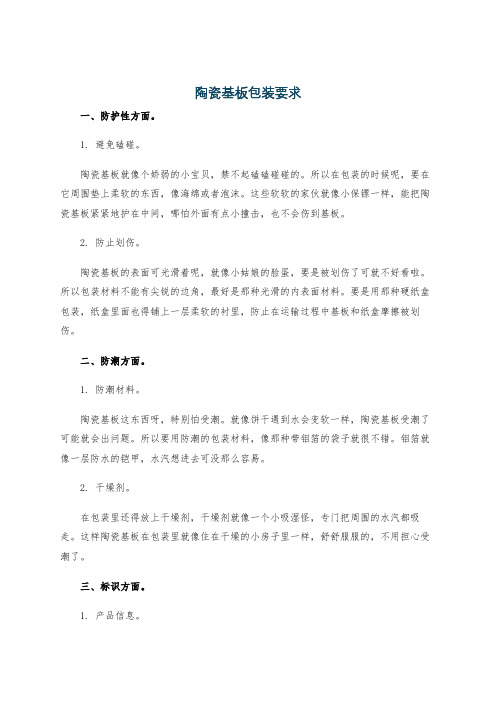 陶瓷基板包装要求

一、防护性方面。

1. 避免磕碰。

陶瓷基板就像个娇弱的小宝贝，禁不起磕磕碰碰的。所以在包装的时候呢，要在它周围垫上柔软的东西，像海绵或者泡沫。这些软软的家伙就像小保镖一样，能把陶瓷基板紧紧地护在中间，哪怕外面有点小撞击，也不会伤到基板。

2. 防止划伤。

陶瓷基板的表面可光滑着呢，就像小姑娘的脸蛋，要是被划伤了可就不好看啦。所以包装材料不能有尖锐的边角，最好是那种光滑的内表面材料。要是用那种硬纸盒包装，纸盒里面也得铺上一层柔软的衬里，防止在运输过程中基板和纸盒摩擦被划伤。

二、防潮方面。

1. 防潮材料。

陶瓷基板这东西呀，特别怕受潮。就像饼干遇到水会变软一样，陶瓷基板受潮了可能就会出问题。所以要用防潮的包装材料，像那种带铝箔的袋子就很不错。铝箔就像一层防水的铠甲，水汽想进去可没那么容易。

2. 干燥剂。

在包装里还得放上干燥剂，干燥剂就像一个小吸湿怪，专门把周围的水汽都吸走。这样陶瓷基板在包装里就像住在干燥的小房子里一样，舒舒服服的，不用担心受潮了。

三、标识方面。

1. 产品信息。